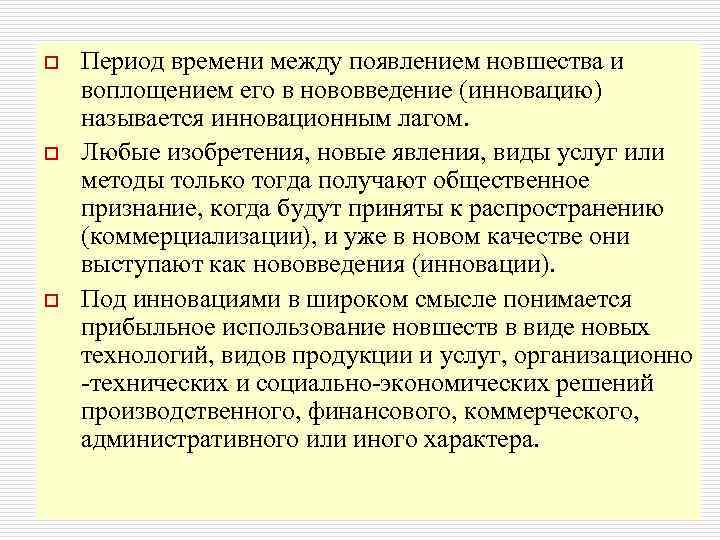 Период времени между появлением новшества и воплощением его в нововведение (инновацию) называется инновационным лагом.

Любые изобретения, новые явления, виды услуг или методы только тогда получают общественное признание, когда будут приняты к распространению (коммерциализации), и уже в новом качестве они выступают как нововведения (инновации).

Под инновациями в широком смысле понимается прибыльное использование новшеств в виде новых технологий, видов продукции и услуг, организационно -технических и социально-экономических решений производственного, финансового, коммерческого, административного или иного характера.